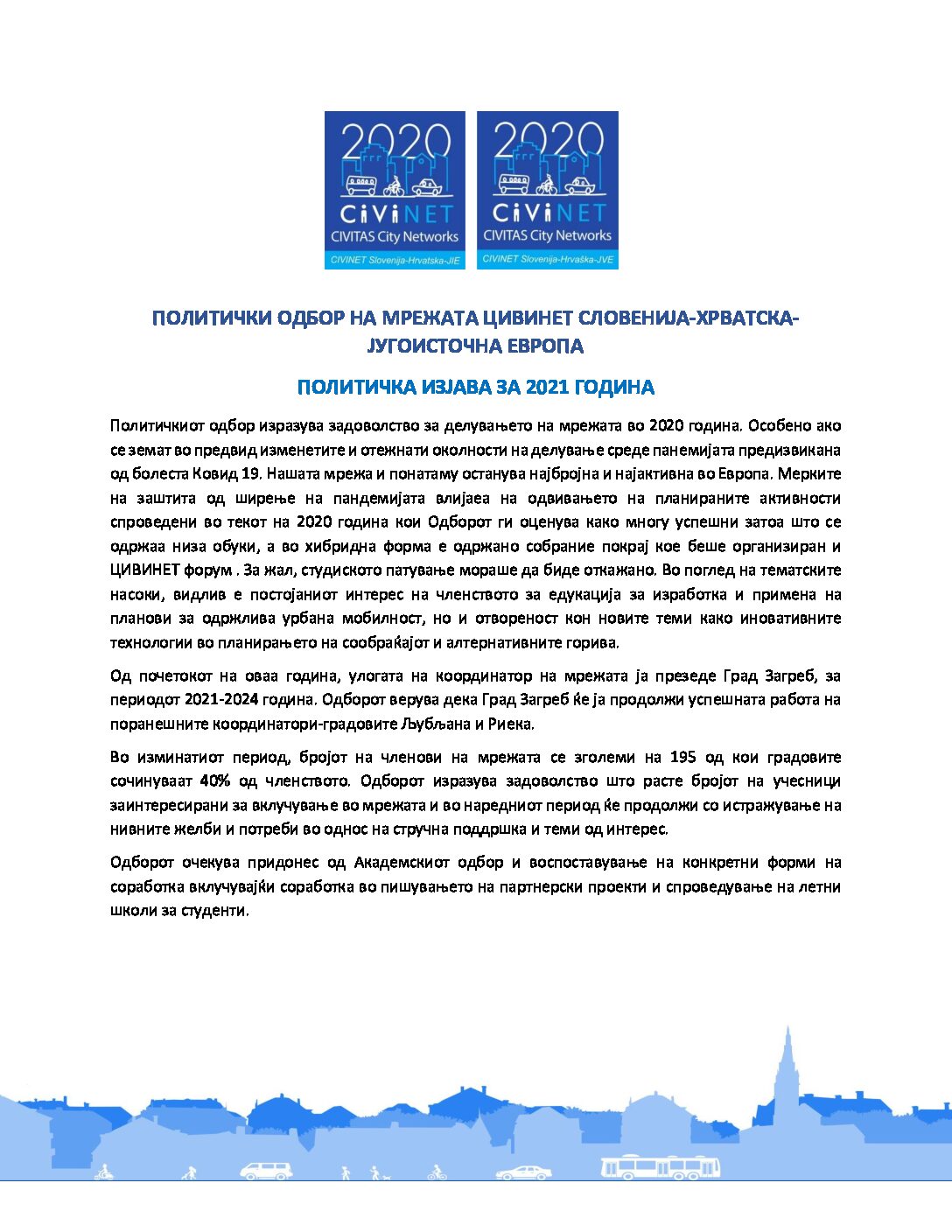 2020
CiViNET
CIVITAS City Networks
CIVINET Slovenija-Hrvatska-JIE

2020
CiViNET
CIVITAS City Networks
CIVINET Slovenija-Hrvaška-JVE

ПОЛИТИЧКИ ОДБОР НА МРЕЖАТА ЦИВИНЕТ СЛОВЕНИЈА-ХРВАТСКА-ЈУГОИСТОЧНА ЕВРОПА

ПОЛИТИЧКА ИЗЈАВА ЗА 2021 ГОДИНА

Политичкиот одбор изразува задоволство за делувањето на мрежата во 2020 година. Особено ако се земат во предвид изменетите и отежнати околности на делување среде панемијата предизвикана од болеста Ковид 19. Нашата мрежа и понатаму останува најбројна и најактивна во Европа. Мерките на заштита од ширење на пандемијата влијаеа на одвивањето на планираните активности спроведени во текот на 2020 година кои Одборот ги оценува како многу успешни затоа што се одржаа низа обуки, а во хибридна форма е одржано собрание покрај кое беше организиран и ЦИВИНЕТ форум . За жал, студиското патување мораше да биде откажано. Во поглед на тематските насоки, видлив е постојаниот интерес на членството за едукација за изработка и примена на планови за одржлива урбана мобилност, но и отвореност кон новите теми како иновативните технологии во планирањето на сообраќајот и алтернативните горива.

Од почетокот на оваа година, улогата на координатор на мрежата ја презеде Град Загреб, за периодот 2021-2024 година. Одборот верува дека Град Загреб ќе ја продолжи успешната работа на поранешните координатори-градовите Љубљана и Риека.

Во изминатиот период, бројот на членови на мрежата се зголеми на 195 од кои градовите сочинуваат 40% од членството. Одборот изразува задоволство што расте бројот на учесници заинтересирани за вклучување во мрежата и во наредниот период ќе продолжи со истражување на нивните желби и потреби во однос на стручна поддршка и теми од интерес.

Одборот очекува придонес од Академскиот одбор и воспоставување на конкретни форми на соработка вклучувајќи соработка во пишувањето на партнерски проекти и спроведување на летни школи за студенти.